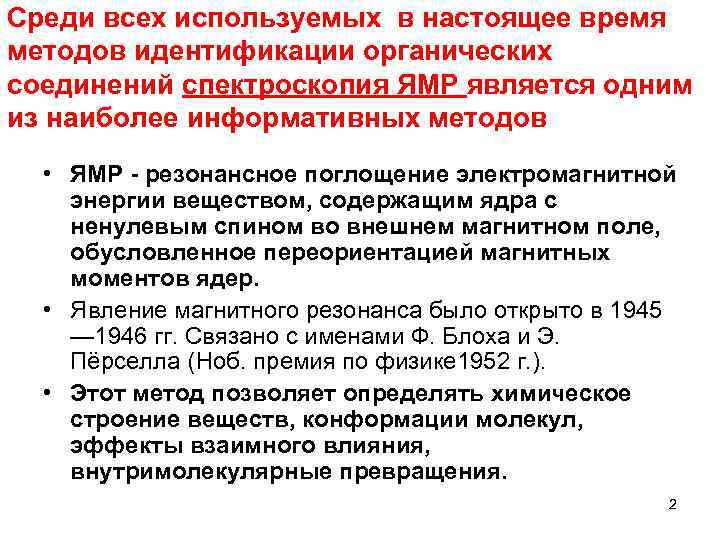 Среди всех используемых в настоящее время методов идентификации органических соединений спектроскопия ЯМР является одним из наиболее информативных методов

• ЯМР - резонансное поглощение электромагнитной энергии веществом, содержащим ядра с ненулевым спином во внешнем магнитном поле, обусловленное переориентацией магнитных моментов ядер.

• Явление магнитного резонанса было открыто в 1945—1946 гг. Связано с именами Ф. Блоха и Э. Пёрселла (Ноб. премия по физике1952 г.).

• Этот метод позволяет определять химическое строение веществ, конформации молекул, эффекты взаимного влияния, внутримолекулярные превращения.

2